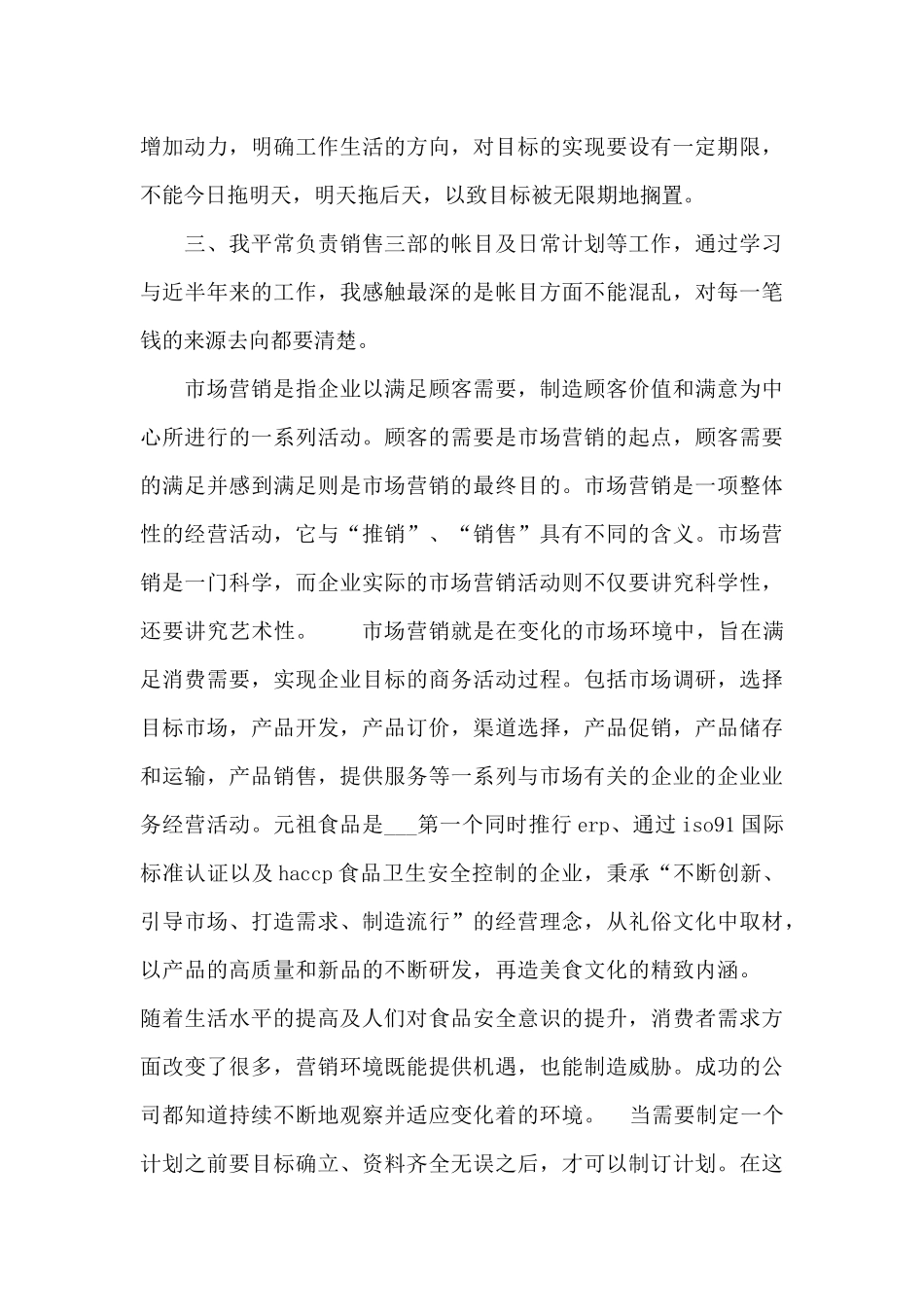 增加动力，明确工作生活的方向，对目标的实现要设有一定期限，不能今日拖明天，明天拖后天，以致目标被无限期地搁置。

三、我平常负责销售三部的帐目及日常计划等工作，通过学习与近半年来的工作，我感触最深的是帐目方面不能混乱，对每一笔钱的来源去向都要清楚。

市场营销是指企业以满足顾客需要，制造顾客价值和满意为中心所进行的一系列活动。顾客的需要是市场营销的起点，顾客需要的满足并感到满足则是市场营销的最终目的。市场营销是一项整体性的经营活动，它与“推销”、“销售”具有不同的含义。市场营销是一门科学，而企业实际的市场营销活动则不仅要讲究科学性，还要讲究艺术性。　　市场营销就是在变化的市场环境中，旨在满足消费需要，实现企业目标的商务活动过程。包括市场调研，选择目标市场，产品开发，产品订价，渠道选择，产品促销，产品储存和运输，产品销售，提供服务等一系列与市场有关的企业的企业业务经营活动。元祖食品是___第一个同时推行 erp、通过 iso91 国际标准认证以及 haccp 食品卫生安全控制的企业，秉承“不断创新、引导市场、打造需求、制造流行”的经营理念，从礼俗文化中取材，以产品的高质量和新品的不断研发，再造美食文化的精致内涵。随着生活水平的提高及人们对食品安全意识的提升，消费者需求方面改变了很多，营销环境既能提供机遇，也能制造威胁。成功的公司都知道持续不断地观察并适应变化着的环境。　当需要制定一个计划之前要目标确立、资料齐全无误之后，才可以制订计划。在这